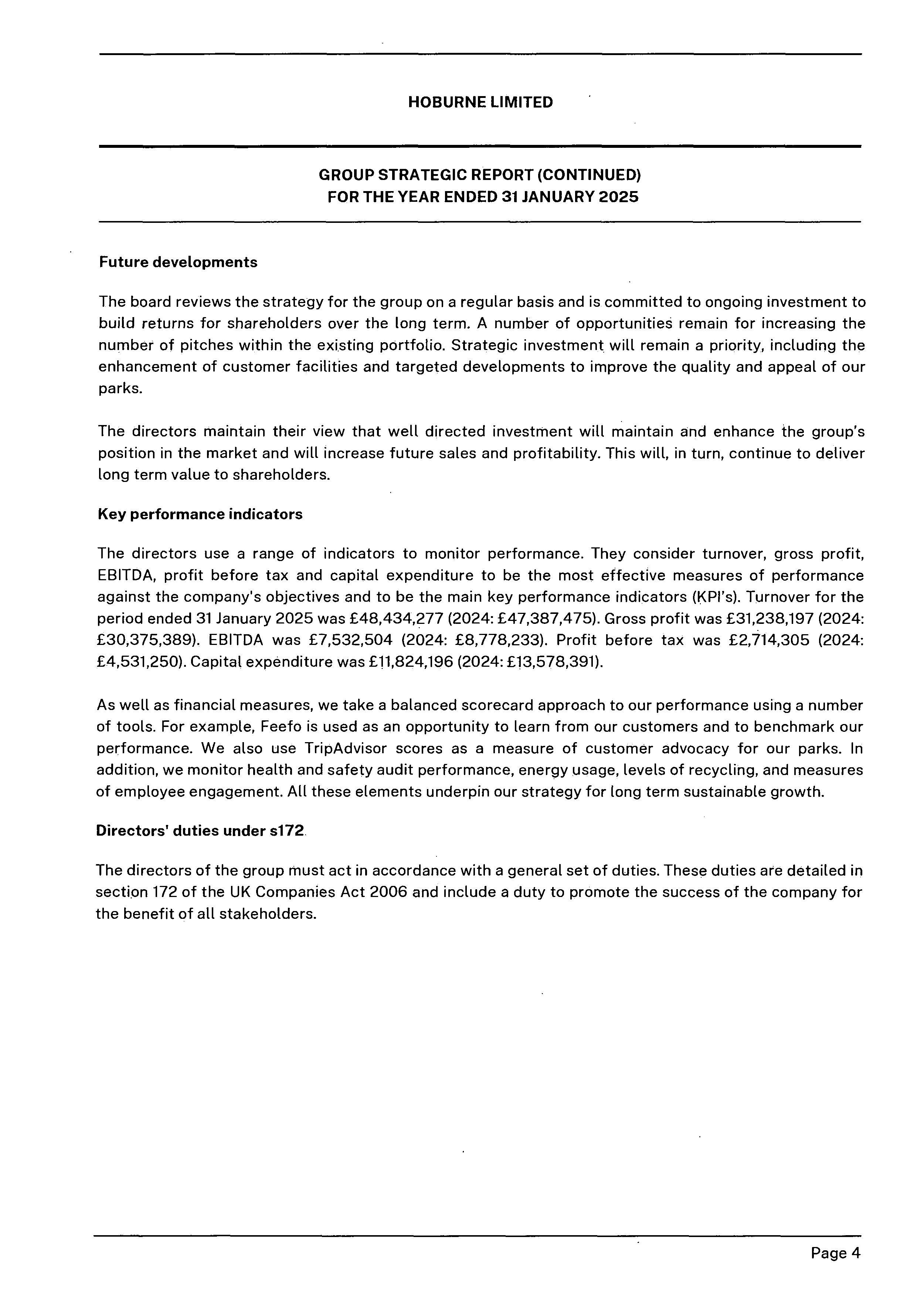 HOBURNE LIMITED

GROUP STRATEGIC REPORT (CONTINUED)
FOR THE YEAR ENDED 31 JANUARY 2025

Future developments

The board reviews the strategy for the group on a regular basis and is committed to ongoing investment to build returns for shareholders over the long term. A number of opportunities remain for increasing the number of pitches within the existing portfolio. Strategic investment will remain a priority, including the enhancement of customer facilities and targeted developments to improve the quality and appeal of our parks.

The directors maintain their view that well directed investment will maintain and enhance the group's position in the market and will increase future sales and profitability. This will, in turn, continue to deliver long term value to shareholders.

Key performance indicators

The directors use a range of indicators to monitor performance. They consider turnover, gross profit, EBITDA, profit before tax and capital expenditure to be the most effective measures of performance against the company's objectives and to be the main key performance indicators (KPI's). Turnover for the period ended 31 January 2025 was £48,434,277 (2024: £47,387,475). Gross profit was £31,238,197 (2024: £30,375,389). EBITDA was £7,532,504 (2024: £8,778,233). Profit before tax was £2,714,305 (2024: £4,531,250). Capital expenditure was £11,824,196 (2024: £13,578,391).

As well as financial measures, we take a balanced scorecard approach to our performance using a number of tools. For example, Feefo is used as an opportunity to learn from our customers and to benchmark our performance. We also use TripAdvisor scores as a measure of customer advocacy for our parks. In addition, we monitor health and safety audit performance, energy usage, levels of recycling, and measures of employee engagement. All these elements underpin our strategy for long term sustainable growth.

Directors' duties under s172

The directors of the group must act in accordance with a general set of duties. These duties are detailed in section 172 of the UK Companies Act 2006 and include a duty to promote the success of the company for the benefit of all stakeholders.

Page 4